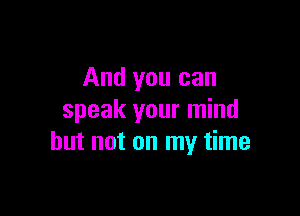 And you can
speak your mind
but not on my time